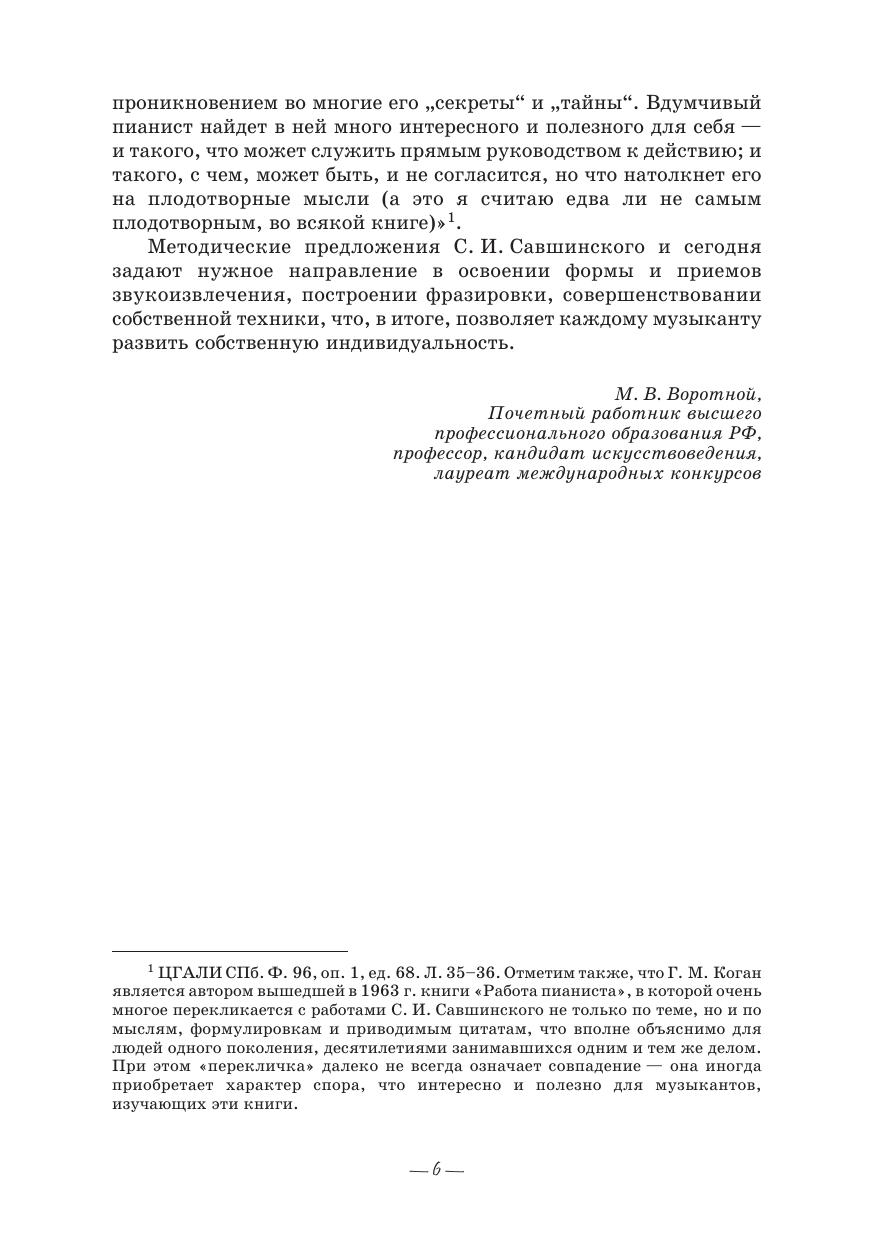 проникновением во многие его „секреты“ и „тайны“. Вдумчивый пианист найдет в ней много интересного и полезного для себя — и такого, что может служить прямым руководством к действию; и такого, с чем, может быть, и не согласится, но что натолкнет его на плодотворные мысли (а это я считаю едва ли не самым плодотворным, во всякой книге)»$^1$.

Методические предложения С. И. Савшинского и сегодня задают нужное направление в освоении формы и приемов звукоизвлечения, построении фразировки, совершенствовании собственной техники, что, в итоге, позволяет каждому музыканту развить собственную индивидуальность.

М. В. Воротной,
Почетный работник высшего профессионального образования РФ,
профессор, кандидат искусствоведения,
лауреат международных конкурсов

$^1$ ЦГАЛИ СПб. Ф. 96, оп. 1, ед. 68. Л. 35–36. Отметим также, что Г. М. Коган является автором вышедшей в 1963 г. книги «Работа пианиста», в которой очень многое перекликается с работами С. И. Савшинского не только по теме, но и по мыслям, формулировкам и приводимым цитатам, что вполне объяснимо для людей одного поколения, десятилетиями занимавшихся одним и тем же делом. При этом «перекличка» далеко не всегда означает совпадение — она иногда приобретает характер спора, что интересно и полезно для музыкантов, изучающих эти книги.

— 6 —